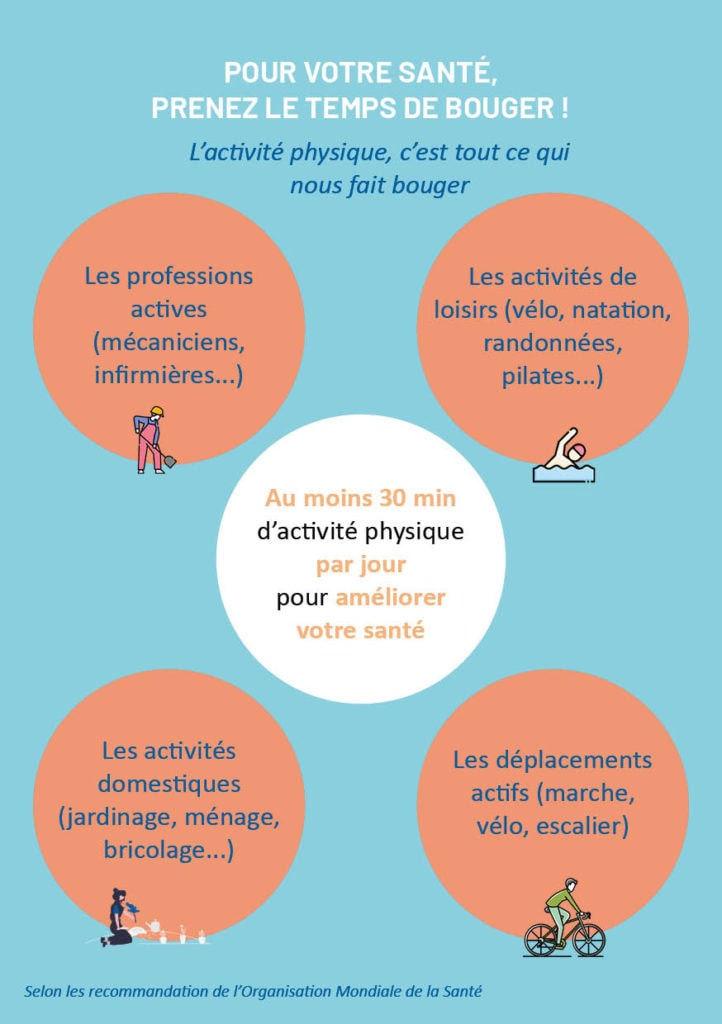 POUR VOTRE SANTÉ, PRENEZ LE TEMPS DE BOUGER !

L'activité physique, c'est tout ce qui nous fait bouger

Les professions actives (mécaniciens, infirmières...)

Les activités de loisirs (vélo, natation, randonnées, pilates...)

Au moins 30 min d'activité physique par jour pour améliorer votre santé

Les activités domestiques (jardinage, ménage, bricolage...)

Les déplacements actifs (marche, vélo, escalier)

Selon les recommandation de l'Organisation Mondiale de la Santé